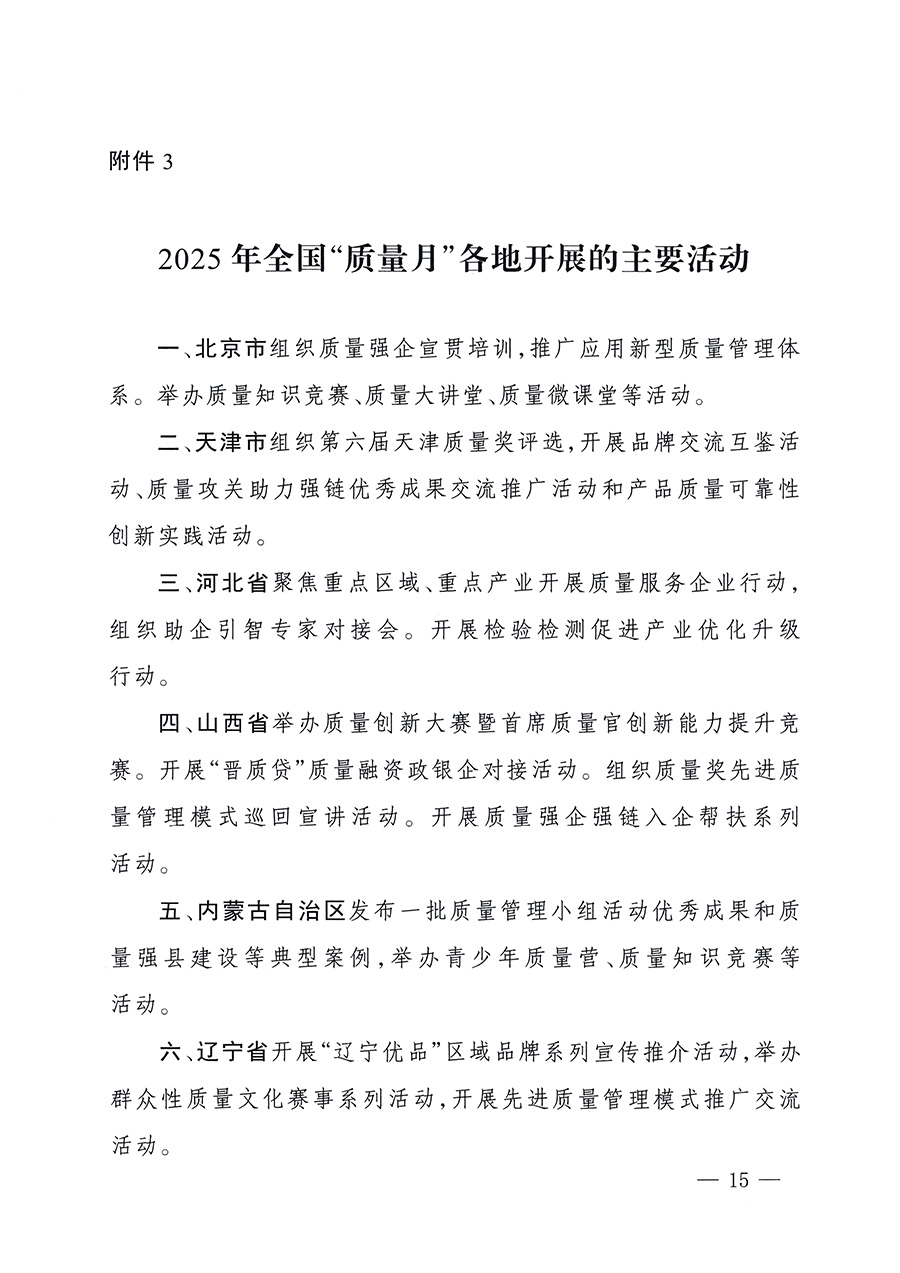 附件 3

2025 年全国“质量月”各地开展的主要活动

一、北京市组织质量强企宣贯培训，推广应用新型质量管理体系。举办质量知识竞赛、质量大讲堂、质量微课堂等活动。

二、天津市组织第六届天津质量奖评选，开展品牌交流互鉴活动、质量攻关助力强链优秀成果交流推广活动和产品质量可靠性创新实践活动。

三、河北省聚焦重点区域、重点产业开展质量服务企业行动，组织助企引智专家对接会。开展检验检测促进产业优化升级行动。

四、山西省举办质量创新大赛暨首席质量官创新能力提升竞赛。开展“晋质贷”质量融资政银企对接活动。组织质量奖先进质量管理模式巡回宣讲活动。开展质量强企强链入企帮扶系列活动。

五、内蒙古自治区发布一批质量管理小组活动优秀成果和质量强县建设等典型案例，举办青少年质量营、质量知识竞赛等活动。

六、辽宁省开展“辽宁优品”区域品牌系列宣传推介活动，举办群众性质量文化赛事系列活动，开展先进质量管理模式推广交流活动。

— 15 —